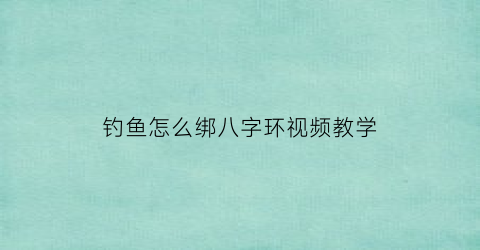 钓鱼怎么绑八字环视频教学